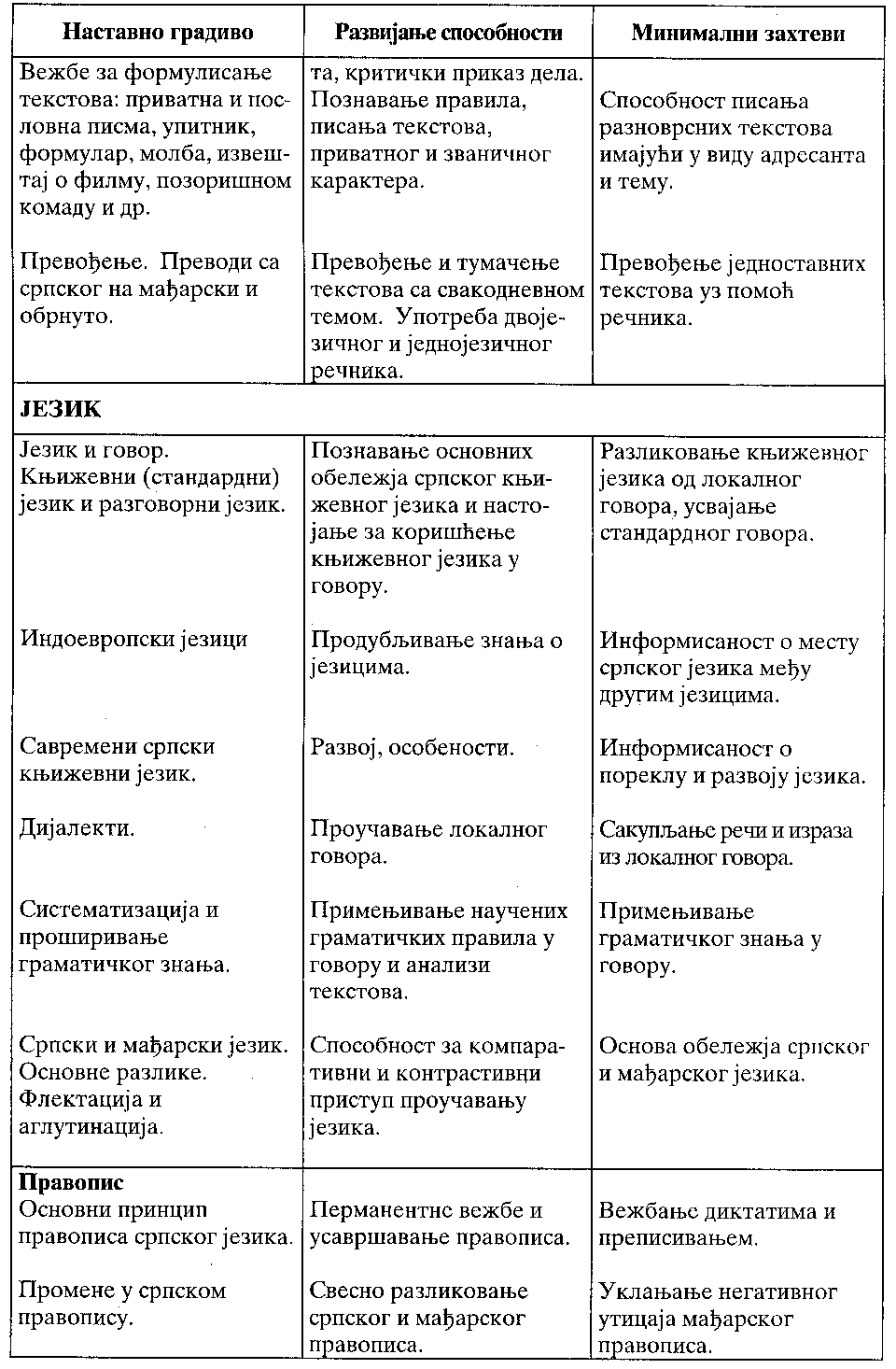 | Наставно градиво | Развијање способности | Минимални захтеви |
|---|---|---|
| Вежбе за формулисање текстова: приватна и пословна писма, упитник, формулар, молба, извештај о филму, позоришном комаду и др. | та, критички приказ дела. Познавање правила, писања текстова, приватног и званичног карактера. | Способност писања разноврсних текстова имајући у виду адресанта и тему. |
| Превођење. Преводи са српског на мађарски и обрнуто. | Превођење и тумачење текстова са свакодневном темом. Употреба двојезичног и једнојезичног речника. | Превођење једноставних текстова уз помоћ речника. |
| **ЈЕЗИК** | | |
| Језик и говор. Књижевни (стандардни) језик и разговорни језик. | Познавање основних обележја српског књижевног језика и настојање за коришћење књижевног језика у говору. | Разликовање књижевног језика од локалног говора, усвајање стандардног говора. |
| Индоевропски језици | Продубљивање знања о језицима. | Информисаност о месту српског језика међу другим језицима. |
| Савремени српски књижевни језик. | Развој, особености. | Информисаност о пореклу и развоју језика. |
| Дијалекти. | Проучавање локалног говора. | Сакупљање речи и израза из локалног говора. |
| Систематизација и проширивање граматичког знања. | Примењивање научених граматичких правила у говору и анализи текстова. | Примењивање граматичког знања у говору. |
| Српски и мађарски језик. Основне разлике. Флектација и аглутинација. | Способност за компаративни и контрастивни приступ проучавању језика. | Основа обележја српског и мађарског језика. |
| **Правопис** Основни принцип правописа српског језика. | Перманентне вежбе и усавршавање правописа. | Вежбање диктатима и преписивањем. |
| Промене у српском правопису. | Свесно разликовање српског и мађарског правописа. | Уклањање негативног утицаја мађарског правописа. |